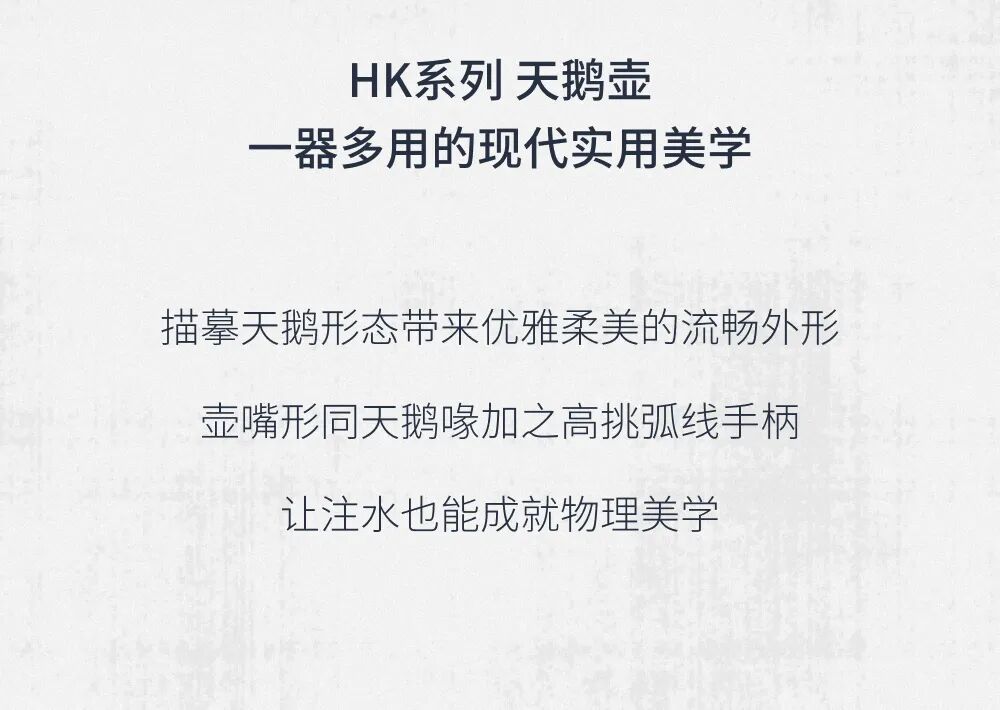 HK系列 天鹅壶
一器多用的现代实用美学

描摹天鹅形态带来优雅柔美的流畅外形

壶嘴形同天鹅喙加之高挑弧线手柄

让注水也能成就物理美学